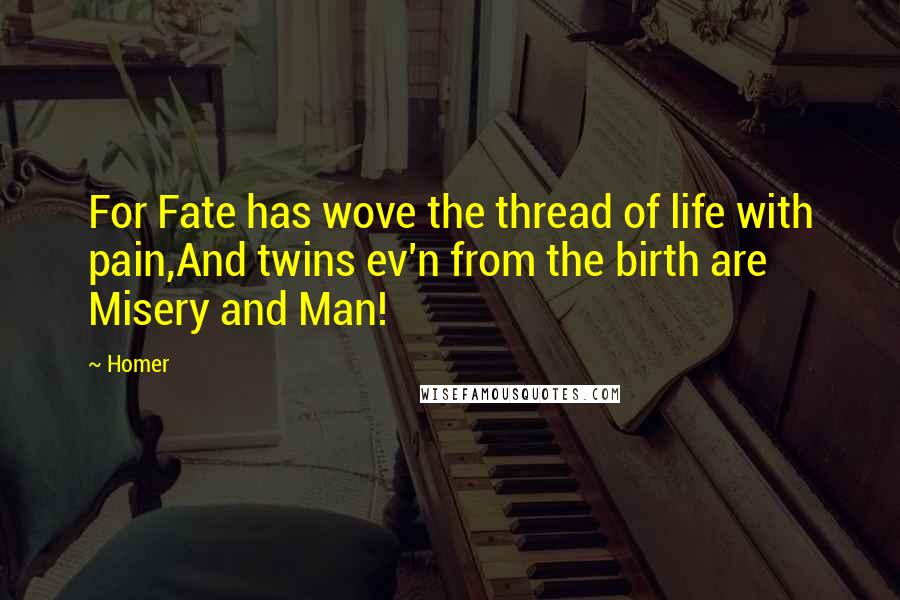 For Fate has wove the thread of life with pain,And twins ev'n from the birth are Misery and Man!

~ Homer

WISEFAMOUSQUOTES.COM